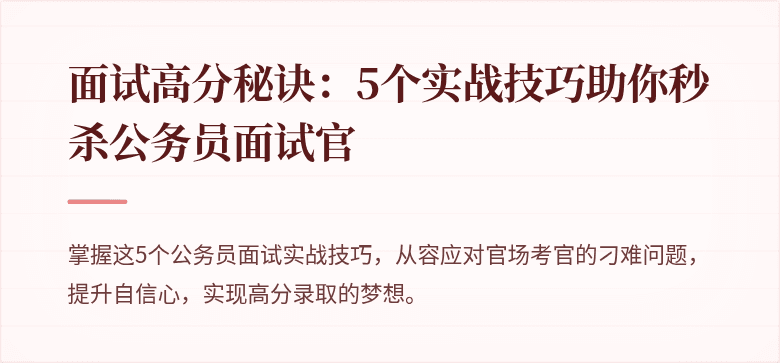 面试高分秘诀：5个实战技巧助你秒杀公务员面试官

掌握这5个公务员面试实战技巧，从容应对官场考官的刁难问题，提升自信心，实现高分录取的梦想。